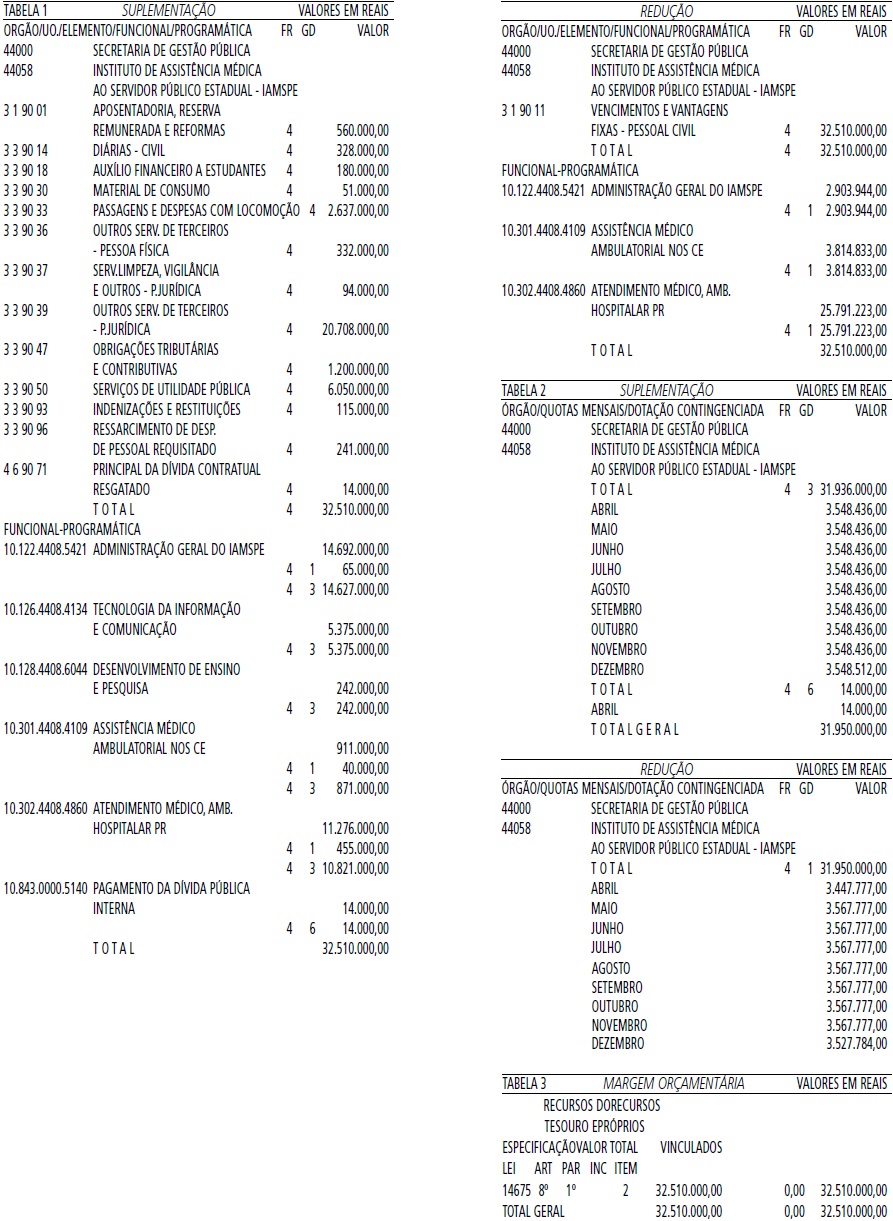 TABELA 1 SUPLEMENTAÇÃO VALORES EM REAIS
ORGÃO/UO./ELEMENTO/FUNCIONAL/PROGRAMÁTICA FR GD VALOR
44000 SECRETARIA DE GESTÃO PÚBLICA
44058 INSTITUTO DE ASSISTÊNCIA MÉDICA AO SERVIDOR PÚBLICO ESTADUAL - IAMSPE
3 1 90 01 APOSENTADORIA, RESERVA REMUNERADA E REFORMAS 4 560.000,00
3 3 90 14 DIÁRIAS - CIVIL 4 328.000,00
3 3 90 18 AUXÍLIO FINANCEIRO A ESTUDANTES 4 180.000,00
3 3 90 30 MATERIAL DE CONSUMO 4 51.000,00
3 3 90 33 PASSAGENS E DESPESAS COM LOCOMOÇÃO 4 2.637.000,00
3 3 90 36 OUTROS SERV. DE TERCEIROS - PESSOA FÍSICA 4 332.000,00
3 3 90 37 SERV.LIMPEZA, VIGILÂNCIA E OUTROS - P.JURÍDICA 4 94.000,00
3 3 90 39 OUTROS SERV. DE TERCEIROS - P.JURÍDICA 4 20.708.000,00
3 3 90 47 OBRIGAÇÕES TRIBUTÁRIAS E CONTRIBUTIVAS 4 1.200.000,00
3 3 90 50 SERVIÇOS DE UTILIDADE PÚBLICA 4 6.050.000,00
3 3 90 93 INDENIZAÇÕES E RESTITUIÇÕES 4 115.000,00
3 3 90 96 RESSARCIMENTO DE DESP. DE PESSOAL REQUISITADO 4 241.000,00
4 6 90 71 PRINCIPAL DA DÍVIDA CONTRATUAL RESGATADO 4 14.000,00
T O T A L 4 32.510.000,00
FUNCIONAL-PROGRAMÁTICA
10.122.4408.5421 ADMINISTRAÇÃO GERAL DO IAMSPE 14.692.000,00
4 1 65.000,00
4 3 14.627.000,00
10.126.4408.4134 TECNOLOGIA DA INFORMAÇÃO E COMUNICAÇÃO 5.375.000,00
4 3 5.375.000,00
10.128.4408.6044 DESENVOLVIMENTO DE ENSINO E PESQUISA 242.000,00
4 3 242.000,00
10.301.4408.4109 ASSISTÊNCIA MÉDICO AMBULATORIAL NOS CE 911.000,00
4 1 40.000,00
4 3 871.000,00
10.302.4408.4860 ATENDIMENTO MÉDICO, AMB. HOSPITALAR PR 11.276.000,00
4 1 455.000,00
4 3 10.821.000,00
10.843.0000.5140 PAGAMENTO DA DÍVIDA PÚBLICA INTERNA 14.000,00
4 6 14.000,00
T O T A L 32.510.000,00

REDUÇÃO VALORES EM REAIS
ORGÃO/UO./ELEMENTO/FUNCIONAL/PROGRAMÁTICA FR GD VALOR
44000 SECRETARIA DE GESTÃO PÚBLICA
44058 INSTITUTO DE ASSISTÊNCIA MÉDICA AO SERVIDOR PÚBLICO ESTADUAL - IAMSPE
3 1 90 11 VENCIMENTOS E VANTAGENS FIXAS - PESSOAL CIVIL 4 32.510.000,00
T O T A L 4 32.510.000,00
FUNCIONAL-PROGRAMÁTICA
10.122.4408.5421 ADMINISTRAÇÃO GERAL DO IAMSPE 2.903.944,00
4 1 2.903.944,00
10.301.4408.4109 ASSISTÊNCIA MÉDICO AMBULATORIAL NOS CE 3.814.833,00
4 1 3.814.833,00
10.302.4408.4860 ATENDIMENTO MÉDICO, AMB. HOSPITALAR PR 25.791.223,00
4 1 25.791.223,00
T O T A L 32.510.000,00

TABELA 2 SUPLEMENTAÇÃO VALORES EM REAIS
ÓRGÃO/QUOTAS MENSAIS/DOTAÇÃO CONTINGENCIADA FR GD VALOR
44000 SECRETARIA DE GESTÃO PÚBLICA
44058 INSTITUTO DE ASSISTÊNCIA MÉDICA AO SERVIDOR PÚBLICO ESTADUAL - IAMSPE
T O T A L 4 3 31.936.000,00
ABRIL 3.548.436,00
MAIO 3.548.436,00
JUNHO 3.548.436,00
JULHO 3.548.436,00
AGOSTO 3.548.436,00
SETEMBRO 3.548.436,00
OUTUBRO 3.548.436,00
NOVEMBRO 3.548.436,00
DEZEMBRO 3.548.512,00
T O T A L 4 6 14.000,00
ABRIL 14.000,00
T O T A L G E R A L 31.950.000,00

REDUÇÃO VALORES EM REAIS
ÓRGÃO/QUOTAS MENSAIS/DOTAÇÃO CONTINGENCIADA FR GD VALOR
44000 SECRETARIA DE GESTÃO PÚBLICA
44058 INSTITUTO DE ASSISTÊNCIA MÉDICA AO SERVIDOR PÚBLICO ESTADUAL - IAMSPE
T O T A L 4 1 31.950.000,00
ABRIL 3.447.777,00
MAIO 3.567.777,00
JUNHO 3.567.777,00
JULHO 3.567.777,00
AGOSTO 3.567.777,00
SETEMBRO 3.567.777,00
OUTUBRO 3.567.777,00
NOVEMBRO 3.567.777,00
DEZEMBRO 3.527.784,00

TABELA 3 MARGEM ORÇAMENTÁRIA VALORES EM REAIS
RECURSOS DORECURSOS
TESOURO EPRÓPRIOS
ESPECIFICAÇÃOVALOR TOTAL VINCULADOS
LEI ART PAR INC ITEM
14675 8º 1º 2 32.510.000,00 0,00 32.510.000,00
TOTAL GERAL 32.510.000,00 0,00 32.510.000,00